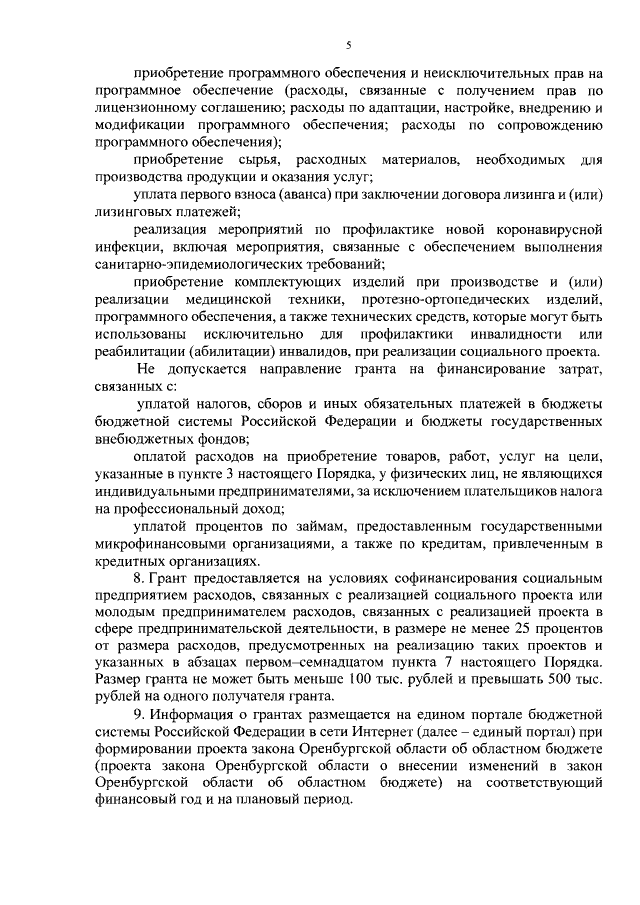 5

приобретение программного обеспечения и неисключительных прав на программное обеспечение (расходы, связанные с получением прав по лицензионному соглашению; расходы по адаптации, настройке, внедрению и модификации программного обеспечения; расходы по сопровождению программного обеспечения);

приобретение сырья, расходных материалов, необходимых для производства продукции и оказания услуг;

уплата первого взноса (аванса) при заключении договора лизинга и (или) лизинговых платежей;

реализация мероприятий по профилактике новой коронавирусной инфекции, включая мероприятия, связанные с обеспечением выполнения санитарно-эпидемиологических требований;

приобретение комплектующих изделий при производстве и (или) реализации медицинской техники, протезно-ортопедических изделий, программного обеспечения, а также технических средств, которые могут быть использованы исключительно для профилактики инвалидности или реабилитации (абилитации) инвалидов, при реализации социального проекта.

Не допускается направление гранта на финансирование затрат, связанных с:

уплатой налогов, сборов и иных обязательных платежей в бюджеты бюджетной системы Российской Федерации и бюджеты государственных внебюджетных фондов;

оплатой расходов на приобретение товаров, работ, услуг на цели, указанные в пункте 3 настоящего Порядка, у физических лиц, не являющихся индивидуальными предпринимателями, за исключением плательщиков налога на профессиональный доход;

уплатой процентов по займам, предоставленным государственными микрофинансовыми организациями, а также по кредитам, привлеченным в кредитных организациях.

8. Грант предоставляется на условиях софинансирования социальным предприятием расходов, связанных с реализацией социального проекта или молодым предпринимателем расходов, связанных с реализацией проекта в сфере предпринимательской деятельности, в размере не менее 25 процентов от размера расходов, предусмотренных на реализацию таких проектов и указанных в абзацах первом–семнадцатом пункта 7 настоящего Порядка. Размер гранта не может быть меньше 100 тыс. рублей и превышать 500 тыс. рублей на одного получателя гранта.

9. Информация о грантах размещается на едином портале бюджетной системы Российской Федерации в сети Интернет (далее – единый портал) при формировании проекта закона Оренбургской области об областном бюджете (проекта закона Оренбургской области о внесении изменений в закон Оренбургской области об областном бюджете) на соответствующий финансовый год и на плановый период.